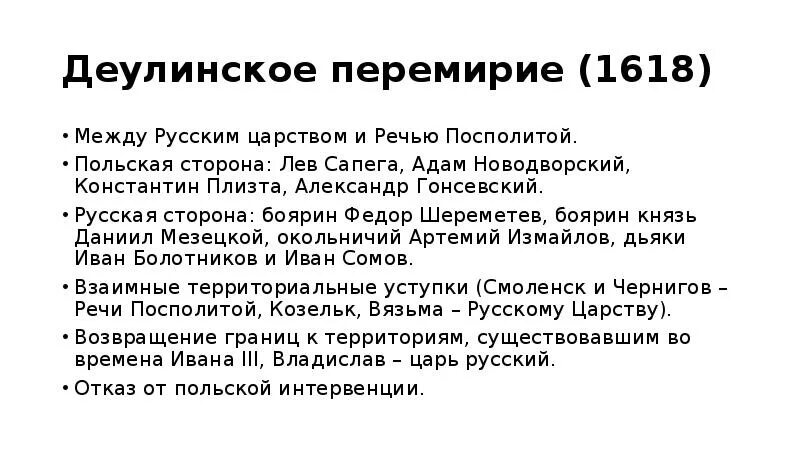 Деулинское перемирие (1618)

• Между Русским царством и Речью Посполитой.
• Польская сторона: Лев Сапега, Адам Новодворский, Константин Плизта, Александр Гонсевский.
• Русская сторона: боярин Федор Шереметев, боярин князь Даниил Мезецкой, окольничий Артемий Измайлов, дьяки Иван Болотников и Иван Сомов.
• Взаимные территориальные уступки (Смоленск и Чернигов – Речи Посполитой, Козельк, Вязьма – Русскому Царству).
• Возвращение границ к территориям, существовавшим во времена Ивана III, Владислав – царь русский.
• Отказ от польской интервенции.